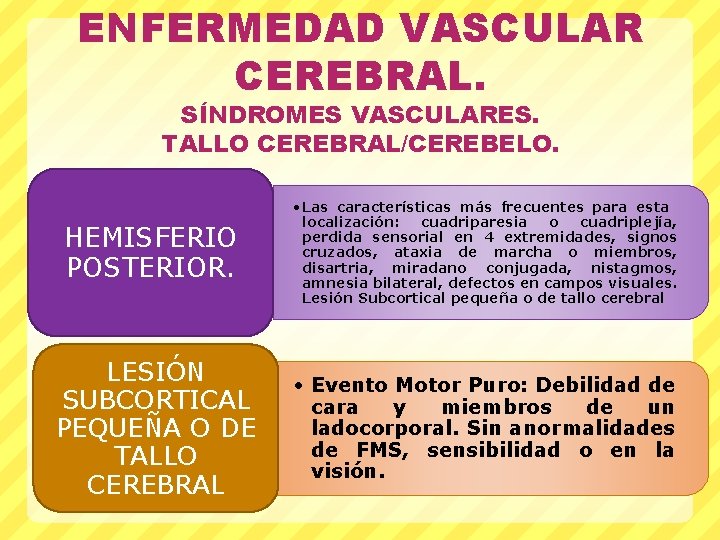 ENFERMEDAD VASCULAR CEREBRAL.

SÍNDROMES VASCULARES.
TALLO CEREBRAL/CEREBELO.

HEMISFERIO POSTERIOR.

• Las características más frecuentes para esta localización: cuadriparesia o cuadriplejía, perdida sensorial en 4 extremidades, signos cruzados, ataxia de marcha o miembros, disartria, miradano conjugada, nistagmos, amnesia bilateral, defectos en campos visuales. Lesión Subcortical pequeña o de tallo cerebral

LESIÓN SUBCORTICAL PEQUEÑA O DE TALLO CEREBRAL

• Evento Motor Puro: Debilidad de cara y miembros de un ladocorporal. Sin anormalidades de FMS, sensibilidad o en la visión.